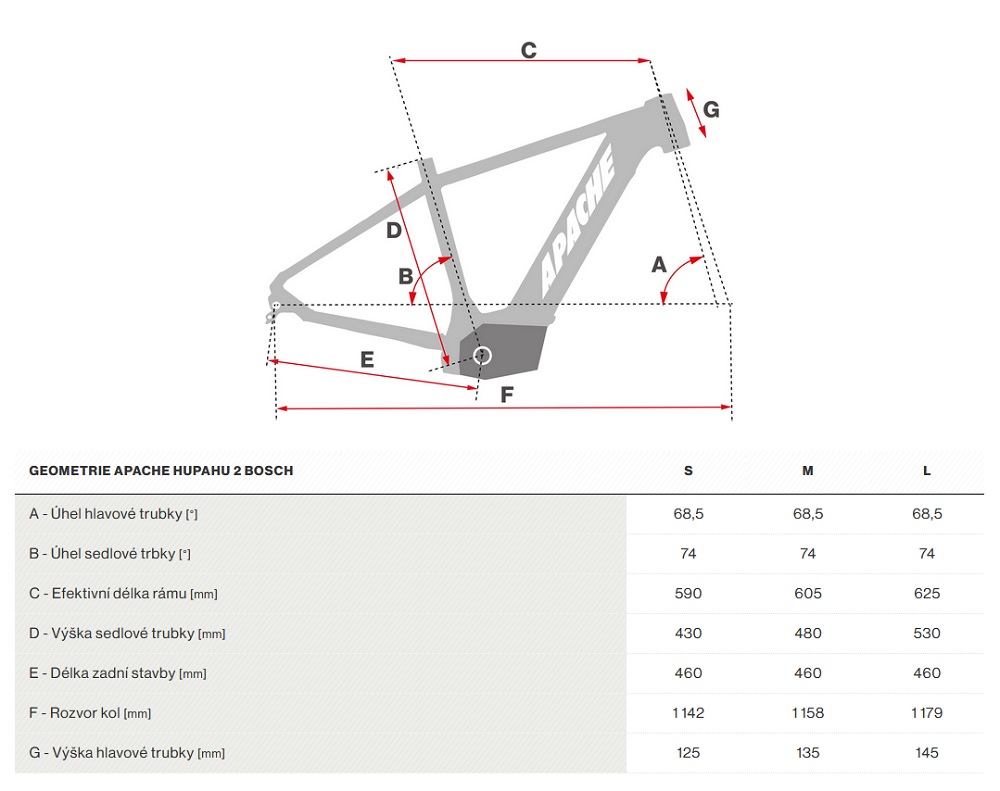 C

G

APACHE

D

B

A

E

F

| GEOMETRIE APACHE HUPAHU 2 BOSCH | S | M | L |
|---|---|---|---|
| A - Úhel hlavové trubky [°] | 68,5 | 68,5 | 68,5 |
| B - Úhel sedlové trbky [°] | 74 | 74 | 74 |
| C - Efektivní délka rámu [mm] | 590 | 605 | 625 |
| D - Výška sedlové trubky [mm] | 430 | 480 | 530 |
| E - Délka zadní stavby [mm] | 460 | 460 | 460 |
| F - Rozvor kol [mm] | 1 142 | 1 158 | 1 179 |
| G - Výška hlavové trubky [mm] | 125 | 135 | 145 |